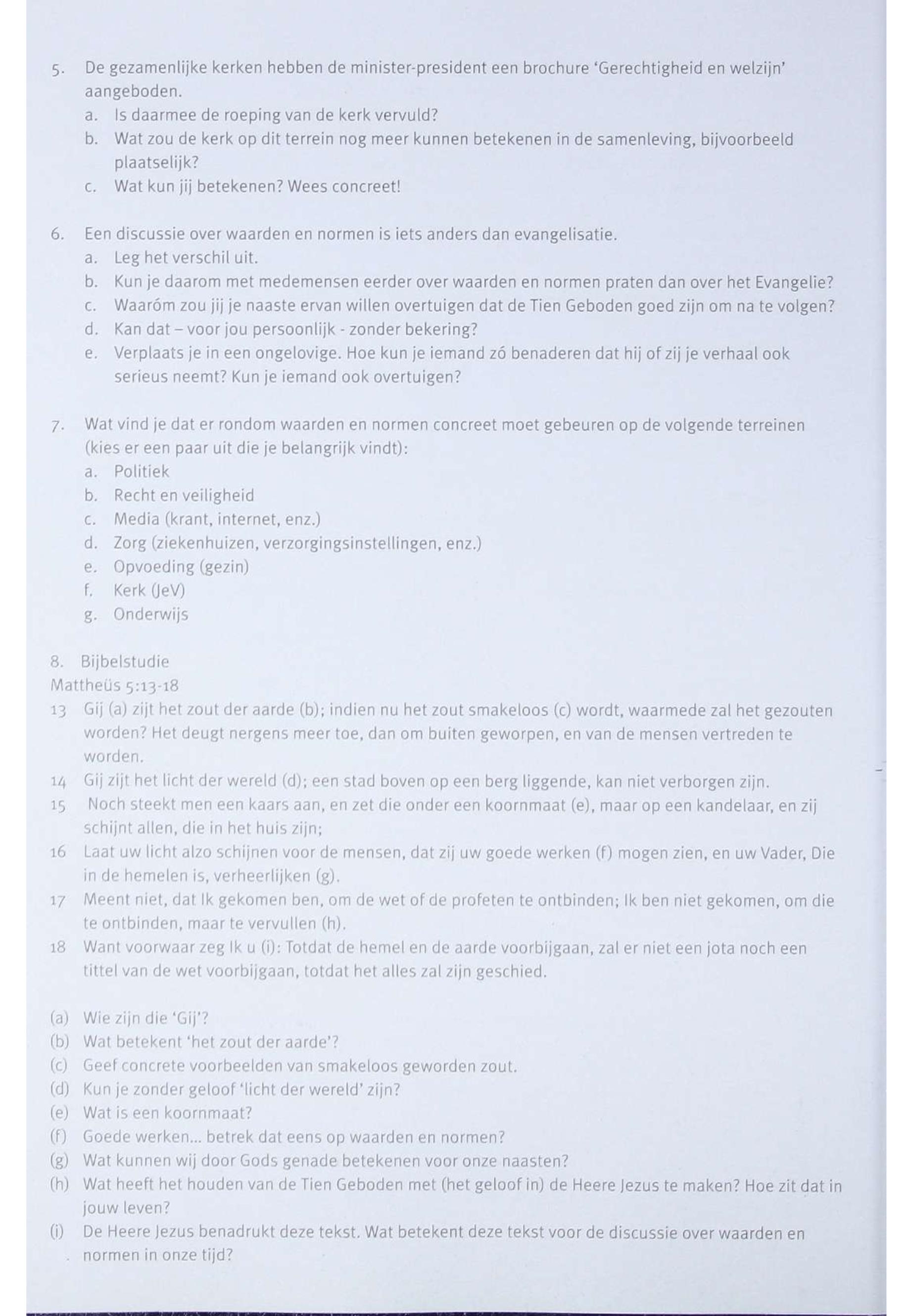 5. De gezamenlijke kerken hebben de minister-president een brochure 'Gerechtigheid en welzijn' aangeboden.
a. Is daarmee de roeping van de kerk vervuld?
b. Wat zou de kerk op dit terrein nog meer kunnen betekenen in de samenleving, bijvoorbeeld plaatselijk?
c. Wat kun jij betekenen? Wees concreet!

6. Een discussie over waarden en normen is iets anders dan evangelisatie.
a. Leg het verschil uit.
b. Kun je daarom met medemensen eerder over waarden en normen praten dan over het Evangelie?
c. Waaróm zou jij je naaste ervan willen overtuigen dat de Tien Geboden goed zijn om na te volgen?
d. Kan dat – voor jou persoonlijk - zonder bekering?
e. Verplaats je in een ongelovige. Hoe kun je iemand zó benaderen dat hij of zij je verhaal ook serieus neemt? Kun je iemand ook overtuigen?

7. Wat vind je dat er rondom waarden en normen concreet moet gebeuren op de volgende terreinen (kies er een paar uit die je belangrijk vindt):
a. Politiek
b. Recht en veiligheid
c. Media (krant, internet, enz.)
d. Zorg (ziekenhuizen, verzorgingsinstellingen, enz.)
e. Opvoeding (gezin)
f. Kerk (JeV)
g. Onderwijs

8. Bijbelstudie
Mattheüs 5:13-18
13 Gij (a) zijt het zout der aarde (b); indien nu het zout smakeloos (c) wordt, waarmede zal het gezouten worden? Het deugt nergens meer toe, dan om buiten geworpen, en van de mensen vertreden te worden.
14 Gij zijt het licht der wereld (d); een stad boven op een berg liggende, kan niet verborgen zijn.
15 Noch steekt men een kaars aan, en zet die onder een koornmaat (e), maar op een kandelaar, en zij schijnt allen, die in het huis zijn;
16 Laat uw licht alzo schijnen voor de mensen, dat zij uw goede werken (f) mogen zien, en uw Vader, Die in de hemelen is, verheerlijken (g).
17 Meent niet, dat Ik gekomen ben, om de wet of de profeten te ontbinden; Ik ben niet gekomen, om die te ontbinden, maar te vervullen (h).
18 Want voorwaar zeg Ik u (i): Totdat de hemel en de aarde voorbijgaan, zal er niet een jota noch een tittel van de wet voorbijgaan, totdat het alles zal zijn geschied.

(a) Wie zijn die 'Gij'?
(b) Wat betekent 'het zout der aarde'?
(c) Geef concrete voorbeelden van smakeloos geworden zout.
(d) Kun je zonder geloof 'licht der wereld' zijn?
(e) Wat is een koornmaat?
(f) Goede werken... betrek dat eens op waarden en normen?
(g) Wat kunnen wij door Gods genade betekenen voor onze naasten?
(h) Wat heeft het houden van de Tien Geboden met (het geloof in) de Heere Jezus te maken? Hoe zit dat in jouw leven?
(i) De Heere Jezus benadrukt deze tekst. Wat betekent deze tekst voor de discussie over waarden en normen in onze tijd?